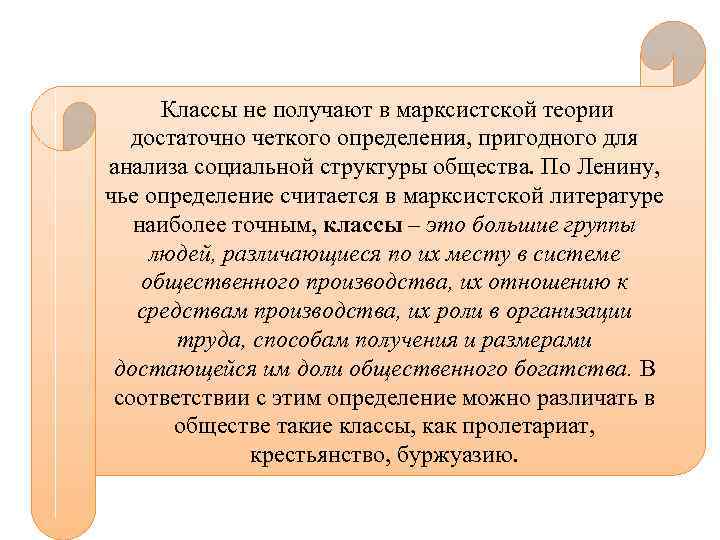 Классы не получают в марксистской теории достаточно четкого определения, пригодного для анализа социальной структуры общества. По Ленину, чье определение считается в марксистской литературе наиболее точным, классы – это большие группы людей, различающиеся по их месту в системе общественного производства, их отношению к средствам производства, их роли в организации труда, способам получения и размерами достающейся им доли общественного богатства. В соответствии с этим определение можно различать в обществе такие классы, как пролетариат, крестьянство, буржуазию.